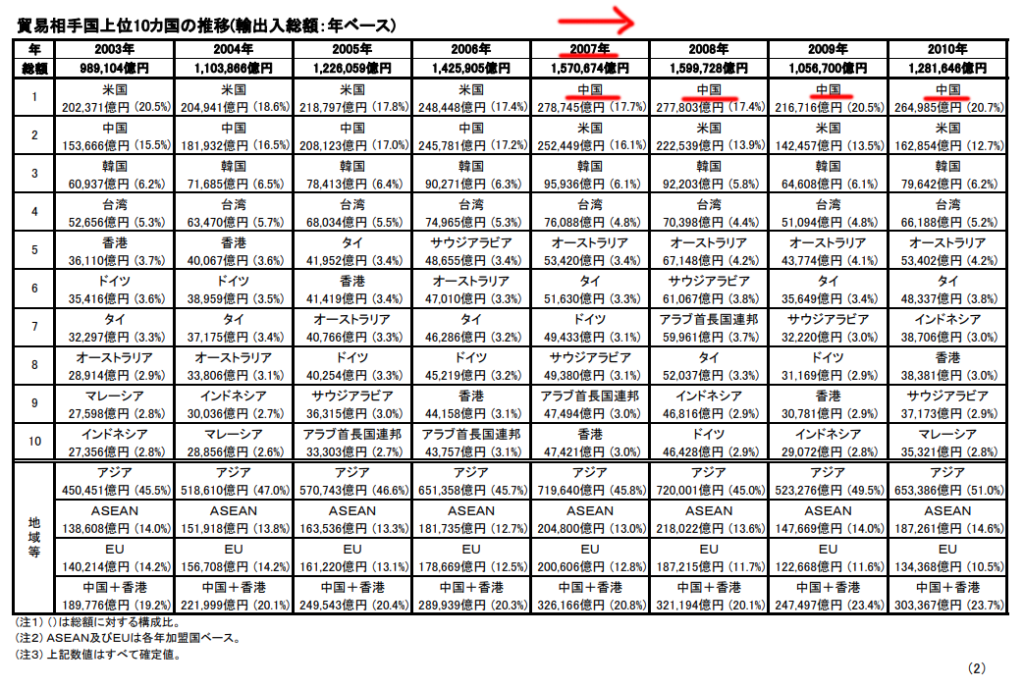 貿易相手国上位10カ国の推移(輸出入総額：年ベース)

| 年 | 2003年 | 2004年 | 2005年 | 2006年 | 2007年 | 2008年 | 2009年 | 2010年 |
|---|---|---|---|---|---|---|---|---|
| 総額 | 989,104億円 | 1,103,866億円 | 1,226,059億円 | 1,425,905億円 | 1,570,674億円 | 1,599,728億円 | 1,056,700億円 | 1,281,646億円 |
| 1 | 米国 202,371億円 (20.5%) | 米国 204,941億円 (18.6%) | 米国 218,797億円 (17.8%) | 米国 248,448億円 (17.4%) | 中国 278,745億円 (17.7%) | 中国 277,803億円 (17.4%) | 中国 216,716億円 (20.5%) | 中国 264,985億円 (20.7%) |
| 2 | 中国 153,666億円 (15.5%) | 中国 181,932億円 (16.5%) | 中国 208,123億円 (17.0%) | 中国 245,781億円 (17.2%) | 米国 252,449億円 (16.1%) | 米国 222,539億円 (13.9%) | 米国 142,457億円 (13.5%) | 米国 162,854億円 (12.7%) |
| 3 | 韓国 60,937億円 (6.2%) | 韓国 71,685億円 (6.5%) | 韓国 78,413億円 (6.4%) | 韓国 90,271億円 (6.3%) | 韓国 95,936億円 (6.1%) | 韓国 92,203億円 (5.8%) | 韓国 64,608億円 (6.1%) | 韓国 79,642億円 (6.2%) |
| 4 | 台湾 52,656億円 (5.3%) | 台湾 63,470億円 (5.7%) | 台湾 68,034億円 (5.5%) | 台湾 74,965億円 (5.3%) | 台湾 76,088億円 (4.8%) | 台湾 70,398億円 (4.4%) | 台湾 51,094億円 (4.8%) | 台湾 66,188億円 (5.2%) |
| 5 | 香港 36,110億円 (3.7%) | 香港 40,067億円 (3.6%) | タイ 41,952億円 (3.4%) | サウジアラビア 48,655億円 (3.4%) | オーストラリア 53,420億円 (3.4%) | オーストラリア 67,148億円 (4.2%) | オーストラリア 43,774億円 (4.1%) | オーストラリア 53,402億円 (4.2%) |
| 6 | ドイツ 35,416億円 (3.6%) | ドイツ 38,959億円 (3.5%) | 香港 41,419億円 (3.4%) | オーストラリア 47,010億円 (3.3%) | タイ 51,630億円 (3.3%) | サウジアラビア 61,067億円 (3.8%) | タイ 35,649億円 (3.4%) | タイ 48,337億円 (3.8%) |
| 7 | タイ 32,297億円 (3.3%) | タイ 37,175億円 (3.4%) | オーストラリア 40,766億円 (3.3%) | タイ 46,286億円 (3.2%) | ドイツ 49,433億円 (3.1%) | アラブ首長国連邦 59,961億円 (3.7%) | サウジアラビア 32,220億円 (3.0%) | インドネシア 38,706億円 (3.0%) |
| 8 | オーストラリア 28,914億円 (2.9%) | オーストラリア 33,806億円 (3.1%) | ドイツ 40,254億円 (3.3%) | ドイツ 45,219億円 (3.2%) | サウジアラビア 49,380億円 (3.1%) | タイ 52,037億円 (3.3%) | ドイツ 31,169億円 (2.9%) | 香港 38,381億円 (3.0%) |
| 9 | マレーシア 27,598億円 (2.8%) | インドネシア 30,036億円 (2.7%) | サウジアラビア 36,315億円 (3.0%) | 香港 44,158億円 (3.1%) | アラブ首長国連邦 47,494億円 (3.0%) | インドネシア 46,816億円 (2.9%) | 香港 30,781億円 (2.9%) | サウジアラビア 37,173億円 (2.9%) |
| 10 | インドネシア 27,356億円 (2.8%) | マレーシア 28,856億円 (2.6%) | アラブ首長国連邦 33,303億円 (2.7%) | アラブ首長国連邦 43,757億円 (3.1%) | 香港 47,421億円 (3.0%) | ドイツ 46,428億円 (2.9%) | インドネシア 29,072億円 (2.8%) | マレーシア 35,321億円 (2.8%) |
| 地域等 | アジア 450,451億円 (45.5%) | アジア 518,610億円 (47.0%) | アジア 570,743億円 (46.6%) | アジア 651,358億円 (45.7%) | アジア 719,640億円 (45.8%) | アジア 720,001億円 (45.0%) | アジア 523,276億円 (49.5%) | アジア 653,386億円 (51.0%) |
| | ASEAN 138,608億円 (14.0%) | ASEAN 151,918億円 (13.8%) | ASEAN 163,536億円 (13.3%) | ASEAN 181,735億円 (12.7%) | ASEAN 204,800億円 (13.0%) | ASEAN 218,022億円 (13.6%) | ASEAN 147,669億円 (14.0%) | ASEAN 187,261億円 (14.6%) |
| | EU 140,214億円 (14.2%) | EU 156,708億円 (14.2%) | EU 161,220億円 (13.1%) | EU 178,669億円 (12.5%) | EU 200,606億円 (12.8%) | EU 187,215億円 (11.7%) | EU 122,668億円 (11.6%) | EU 134,368億円 (10.5%) |
| | 中国＋香港 189,776億円 (19.2%) | 中国＋香港 221,999億円 (20.1%) | 中国＋香港 249,543億円 (20.4%) | 中国＋香港 289,939億円 (20.3%) | 中国＋香港 326,166億円 (20.8%) | 中国＋香港 321,194億円 (20.1%) | 中国＋香港 247,497億円 (23.4%) | 中国＋香港 303,367億円 (23.7%) |

(注1) ()は総額に対する構成比。
(注2) ASEAN及びEUは各年加盟国ベース。
(注3) 上記数値はすべて確定値。

(2)